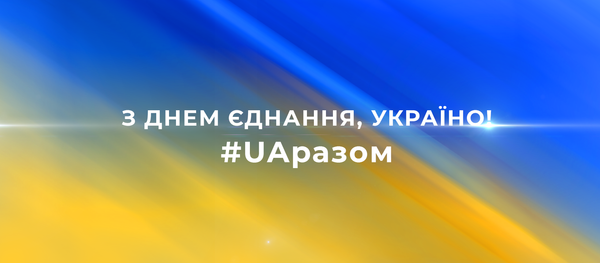 З ДНЕМ ЄДНАННЯ, УКРАЇНО!
#UAразом